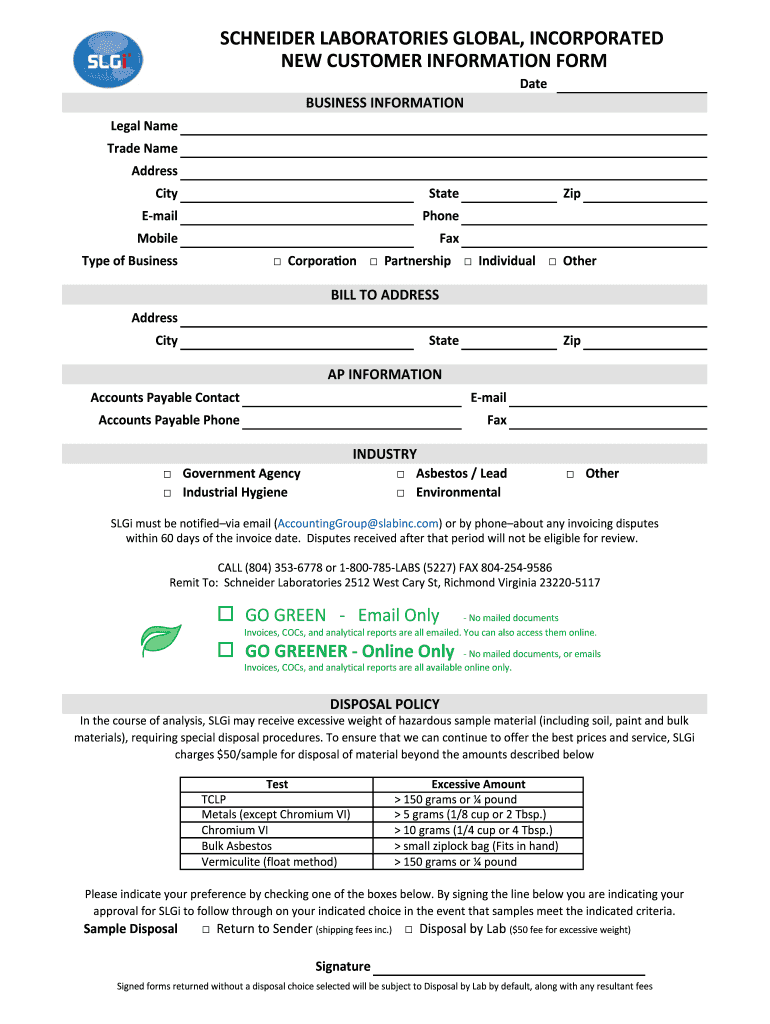 SLGi

SCHNEIDER LABORATORIES GLOBAL, INCORPORATED
NEW CUSTOMER INFORMATION FORM

Date

BUSINESS INFORMATION

Legal Name
Trade Name
Address
City
State
Zip
E-mail
Phone
Mobile
Fax
Type of Business
□ Corporation □ Partnership □ Individual □ Other

BILL TO ADDRESS

Address
City
State
Zip

AP INFORMATION

Accounts Payable Contact
E-mail
Accounts Payable Phone
Fax

INDUSTRY

□ Government Agency
□ Industrial Hygiene
□ Asbestos / Lead
□ Environmental
□ Other

SLGi must be notified–via email (AccountingGroup@slabinc.com) or by phone–about any invoicing disputes within 60 days of the invoice date. Disputes received after that period will not be eligible for review.

CALL (804) 353-6778 or 1-800-785-LABS (5227) FAX 804-254-9586
Remit To: Schneider Laboratories 2512 West Cary St, Richmond Virginia 23220-5117

□ GO GREEN - Email Only - No mailed documents
Invoices, COCs, and analytical reports are all emailed. You can also access them online.
□ GO GREENER - Online Only - No mailed documents, or emails
Invoices, COCs, and analytical reports are all available online only.

DISPOSAL POLICY

In the course of analysis, SLGi may receive excessive weight of hazardous sample material (including soil, paint and bulk materials), requiring special disposal procedures. To ensure that we can continue to offer the best prices and service, SLGi charges $50/sample for disposal of material beyond the amounts described below

| Test | Excessive Amount |
|---|---|
| TCLP | > 150 grams or ¼ pound |
| Metals (except Chromium VI) | > 5 grams (1/8 cup or 2 Tbsp.) |
| Chromium VI | > 10 grams (1/4 cup or 4 Tbsp.) |
| Bulk Asbestos | > small ziplock bag (Fits in hand) |
| Vermiculite (float method) | > 150 grams or ¼ pound |

Please indicate your preference by checking one of the boxes below. By signing the line below you are indicating your approval for SLGi to follow through on your indicated choice in the event that samples meet the indicated criteria.

Sample Disposal □ Return to Sender (shipping fees inc.) □ Disposal by Lab ($50 fee for excessive weight)

Signature

Signed forms returned without a disposal choice selected will be subject to Disposal by Lab by default, along with any resultant fees